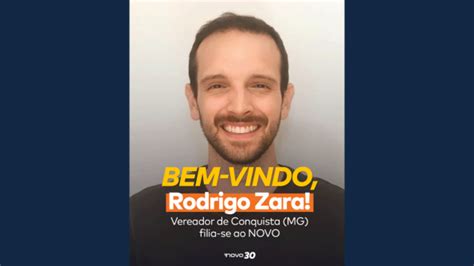 BEM-VINDO,
Rodrigo Zara!
Vereador de Conquista (MG) filia-se ao NOVO

novo 30